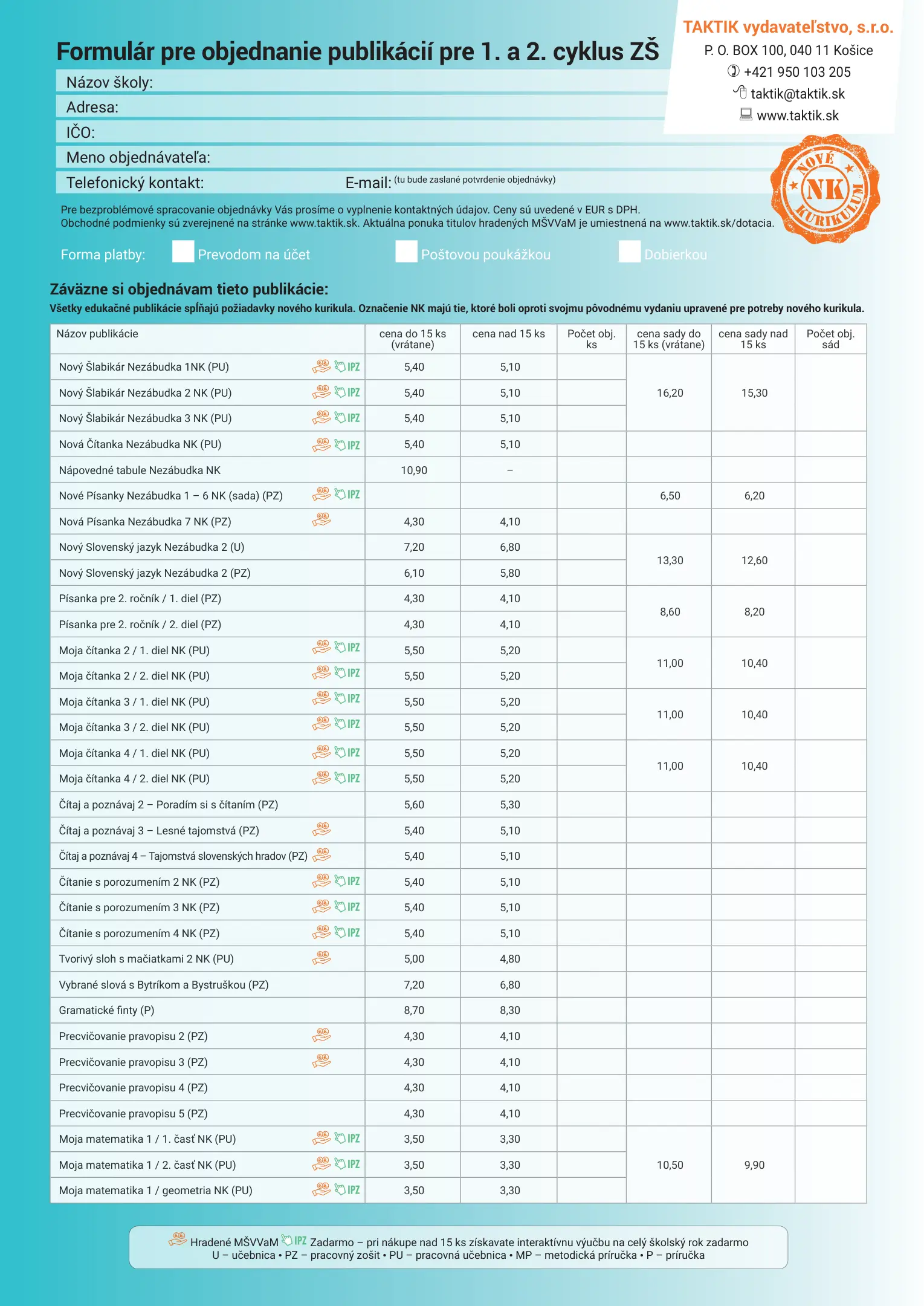 TAKTIK vydavateľstvo, s.r.o.
P. O. BOX 100, 040 11 Košice
+421 950 103 205
taktik@taktik.sk
www.taktik.sk

Formulár pre objednanie publikácií pre 1. a 2. cyklus ZŠ

Názov školy:
Adresa:
IČO:
Meno objednávateľa:
Telefonický kontakt: E-mail: (tu bude zaslané potvrdenie objednávky)

NOVÉ NK KURIKULUM

Pre bezproblémové spracovanie objednávky Vás prosíme o vyplnenie kontaktných údajov. Ceny sú uvedené v EUR s DPH.
Obchodné podmienky sú zverejnené na stránke www.taktik.sk. Aktuálna ponuka titulov hradených MŠVVaM je umiestnená na www.taktik.sk/dotacia.

Forma platby: Prevodom na účet Poštovou poukážkou Dobierkou

Záväzne si objednávam tieto publikácie:
Všetky edukačné publikácie spĺňajú požiadavky nového kurikula. Označenie NK majú tie, ktoré boli oproti svojmu pôvodnému vydaniu upravené pre potreby nového kurikula.

| Názov publikácie | cena do 15 ks (vrátane) | cena nad 15 ks | Počet obj. ks | cena sady do 15 ks (vrátane) | cena sady nad 15 ks | Počet obj. sád |
|---|---|---|---|---|---|---|
| Nový Šlabikár Nezábudka 1NK (PU) IPZ | 5,40 | 5,10 | | 16,20 | 15,30 | |
| Nový Šlabikár Nezábudka 2 NK (PU) IPZ | 5,40 | 5,10 | | | | |
| Nový Šlabikár Nezábudka 3 NK (PU) IPZ | 5,40 | 5,10 | | | | |
| Nová Čítanka Nezábudka NK (PU) IPZ | 5,40 | 5,10 | | | | |
| Nápovedné tabule Nezábudka NK | 10,90 | – | | | | |
| Nové Písanky Nezábudka 1 – 6 NK (sada) (PZ) IPZ | | | | 6,50 | 6,20 | |
| Nová Písanka Nezábudka 7 NK (PZ) | 4,30 | 4,10 | | | | |
| Nový Slovenský jazyk Nezábudka 2 (U) | 7,20 | 6,80 | | 13,30 | 12,60 | |
| Nový Slovenský jazyk Nezábudka 2 (PZ) | 6,10 | 5,80 | | | | |
| Písanka pre 2. ročník / 1. diel (PZ) | 4,30 | 4,10 | | 8,60 | 8,20 | |
| Písanka pre 2. ročník / 2. diel (PZ) | 4,30 | 4,10 | | | | |
| Moja čítanka 2 / 1. diel NK (PU) IPZ | 5,50 | 5,20 | | 11,00 | 10,40 | |
| Moja čítanka 2 / 2. diel NK (PU) IPZ | 5,50 | 5,20 | | | | |
| Moja čítanka 3 / 1. diel NK (PU) IPZ | 5,50 | 5,20 | | 11,00 | 10,40 | |
| Moja čítanka 3 / 2. diel NK (PU) IPZ | 5,50 | 5,20 | | | | |
| Moja čítanka 4 / 1. diel NK (PU) IPZ | 5,50 | 5,20 | | 11,00 | 10,40 | |
| Moja čítanka 4 / 2. diel NK (PU) IPZ | 5,50 | 5,20 | | | | |
| Čítaj a poznávaj 2 – Poradím si s čítaním (PZ) | 5,60 | 5,30 | | | | |
| Čítaj a poznávaj 3 – Lesné tajomstvá (PZ) | 5,40 | 5,10 | | | | |
| Čítaj a poznávaj 4 – Tajomstvá slovenských hradov (PZ) | 5,40 | 5,10 | | | | |
| Čítanie s porozumením 2 NK (PZ) IPZ | 5,40 | 5,10 | | | | |
| Čítanie s porozumením 3 NK (PZ) IPZ | 5,40 | 5,10 | | | | |
| Čítanie s porozumením 4 NK (PZ) IPZ | 5,40 | 5,10 | | | | |
| Tvorivý sloh s mačiatkami 2 NK (PU) | 5,00 | 4,80 | | | | |
| Vybrané slová s Bytríkom a Bystruškou (PZ) | 7,20 | 6,80 | | | | |
| Gramatické finty (P) | 8,70 | 8,30 | | | | |
| Precvičovanie pravopisu 2 (PZ) | 4,30 | 4,10 | | | | |
| Precvičovanie pravopisu 3 (PZ) | 4,30 | 4,10 | | | | |
| Precvičovanie pravopisu 4 (PZ) | 4,30 | 4,10 | | | | |
| Precvičovanie pravopisu 5 (PZ) | 4,30 | 4,10 | | | | |
| Moja matematika 1 / 1. časť NK (PU) IPZ | 3,50 | 3,30 | | 10,50 | 9,90 | |
| Moja matematika 1 / 2. časť NK (PU) IPZ | 3,50 | 3,30 | | | | |
| Moja matematika 1 / geometria NK (PU) IPZ | 3,50 | 3,30 | | | | |

Hradené MŠVVaM IPZ Zadarmo – pri nákupe nad 15 ks získavate interaktívnu výučbu na celý školský rok zadarmo
U – učebnica • PZ – pracovný zošit • PU – pracovná učebnica • MP – metodická príručka • P – príručka